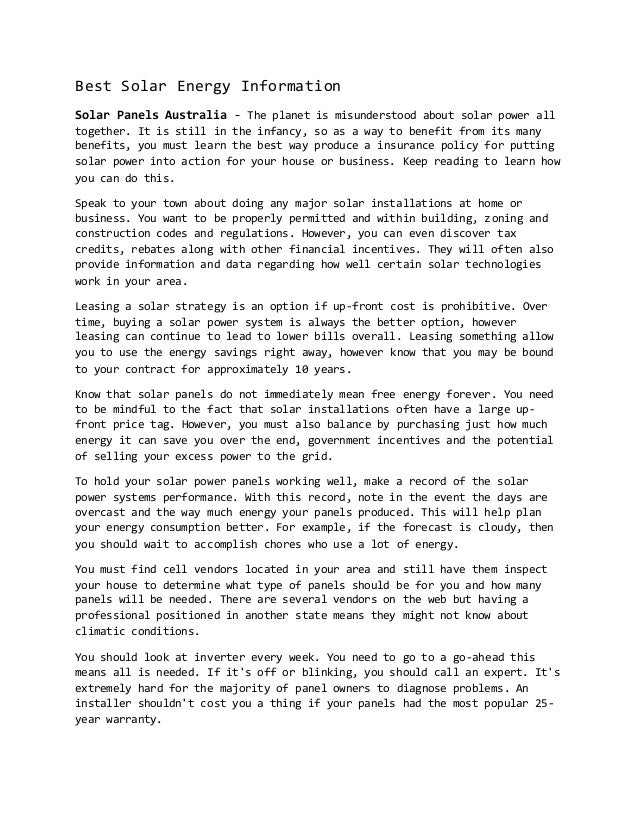 Best Solar Energy Information

Solar Panels Australia - The planet is misunderstood about solar power all together. It is still in the infancy, so as a way to benefit from its many benefits, you must learn the best way produce a insurance policy for putting solar power into action for your house or business. Keep reading to learn how you can do this.

Speak to your town about doing any major solar installations at home or business. You want to be properly permitted and within building, zoning and construction codes and regulations. However, you can even discover tax credits, rebates along with other financial incentives. They will often also provide information and data regarding how well certain solar technologies work in your area.

Leasing a solar strategy is an option if up-front cost is prohibitive. Over time, buying a solar power system is always the better option, however leasing can continue to lead to lower bills overall. Leasing something allow you to use the energy savings right away, however know that you may be bound to your contract for approximately 10 years.

Know that solar panels do not immediately mean free energy forever. You need to be mindful to the fact that solar installations often have a large up-front price tag. However, you must also balance by purchasing just how much energy it can save you over the end, government incentives and the potential of selling your excess power to the grid.

To hold your solar power panels working well, make a record of the solar power systems performance. With this record, note in the event the days are overcast and the way much energy your panels produced. This will help plan your energy consumption better. For example, if the forecast is cloudy, then you should wait to accomplish chores who use a lot of energy.

You must find cell vendors located in your area and still have them inspect your house to determine what type of panels should be for you and how many panels will be needed. There are several vendors on the web but having a professional positioned in another state means they might not know about climatic conditions.

You should look at inverter every week. You need to go to a go-ahead this means all is needed. If it's off or blinking, you should call an expert. It's extremely hard for the majority of panel owners to diagnose problems. An installer shouldn't cost you a thing if your panels had the most popular 25-year warranty.